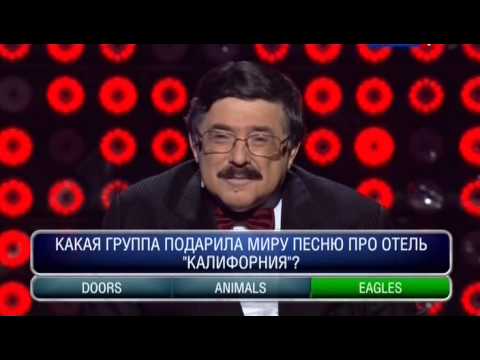 КАКАЯ ГРУППА ПОДАРИЛА МИРУ ПЕСНЮ ПРО ОТЕЛЬ "КАЛИФОРНИЯ"?

DOORS

ANIMALS

EAGLES